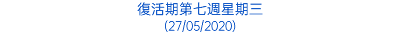 復活期第七週星期三
(27/05/2020)